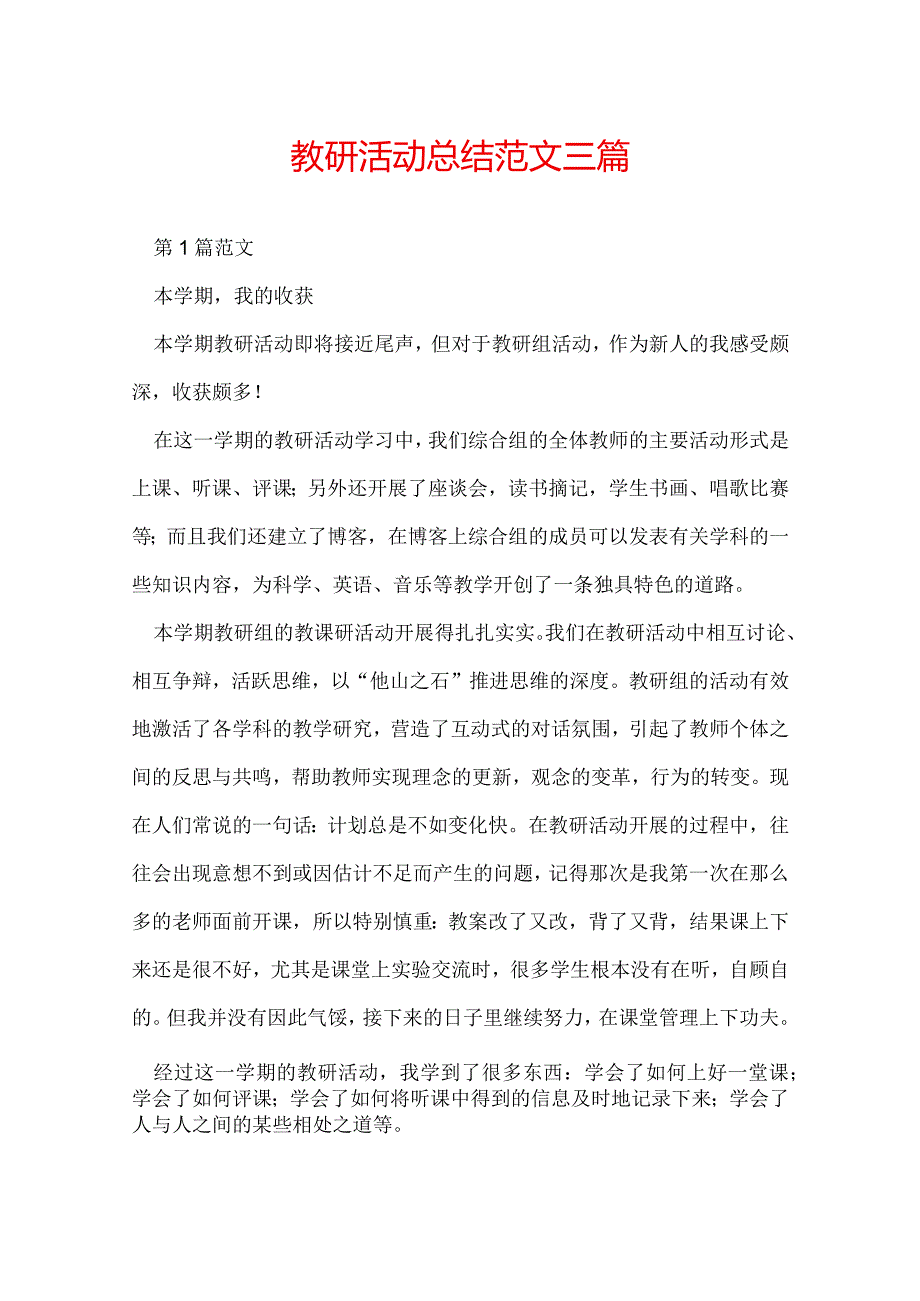 教研活动总结范文三篇

第1篇范文

本学期，我的收获

本学期教研活动即将接近尾声，但对于教研组活动，作为新人的我感受颇深，收获颇多！

在这一学期的教研活动学习中，我们综合组的全体教师的主要活动形式是上课、听课、评课；另外还开展了座谈会，读书摘记，学生书画、唱歌比赛等；而且我们还建立了博客，在博客上综合组的成员可以发表有关学科的一些知识内容，为科学、英语、音乐等教学开创了一条独具特色的道路。

本学期教研组的教课研活动开展得扎扎实实。我们在教研活动中相互讨论、相互争辩，活跃思维，以“他山之石”推进思维的深度。教研组的活动有效地激活了各学科的教学研究，营造了互动式的对话氛围，引起了教师个体之间的反思与共鸣，帮助教师实现理念的更新，观念的变革，行为的转变。现在人们常说的一句话：计划总是不如变化快。在教研活动开展的过程中，往往会出现意想不到或因估计不足而产生的问题，记得那次是我第一次在那么多的老师面前开课，所以特别慎重：教案改了又改，背了又背，结果课上下来还是很不好，尤其是课堂上实验交流时，很多学生根本没有在听，自顾自的。但我并没有因此气馁，接下来的日子里继续努力，在课堂管理上下功夫。

经过这一学期的教研活动，我学到了很多东西：学会了如何上好一堂课；学会了如何评课；学会了如何将听课中得到的信息及时地记录下来；学会了人与人之间的某些相处之道等。